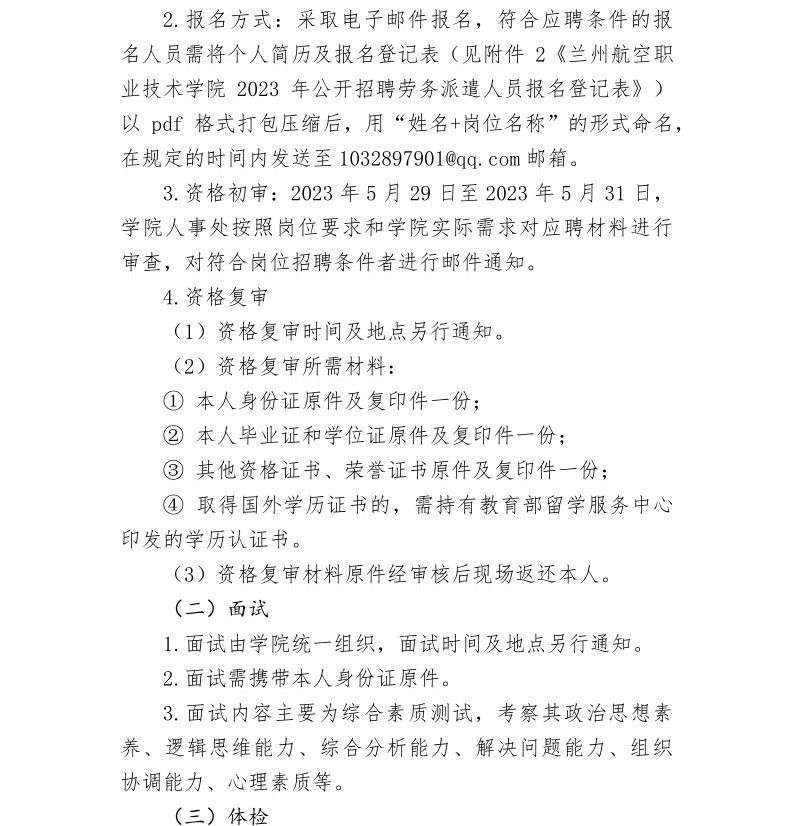 2.报名方式：采取电子邮件报名，符合应聘条件的报名人员需将个人简历及报名登记表（见附件 2《兰州航空职业技术学院 2023 年公开招聘劳务派遣人员报名登记表》）以 pdf 格式打包压缩后，用“姓名+岗位名称”的形式命名，在规定的时间内发送至 1032897901@qq.com 邮箱。

3.资格初审：2023 年 5 月 29 日至 2023 年 5 月 31 日，学院人事处按照岗位要求和学院实际需求对应聘材料进行审查，对符合岗位招聘条件者进行邮件通知。

4.资格复审

（1）资格复审时间及地点另行通知。

（2）资格复审所需材料：

① 本人身份证原件及复印件一份；

② 本人毕业证和学位证原件及复印件一份；

③ 其他资格证书、荣誉证书原件及复印件一份；

④ 取得国外学历证书的，需持有教育部留学服务中心印发的学历认证书。

（3）资格复审材料原件经审核后现场返还本人。

（二）面试

1.面试由学院统一组织，面试时间及地点另行通知。

2.面试需携带本人身份证原件。

3.面试内容主要为综合素质测试，考察其政治思想素养、逻辑思维能力、综合分析能力、解决问题能力、组织协调能力、心理素质等。

（三）体检